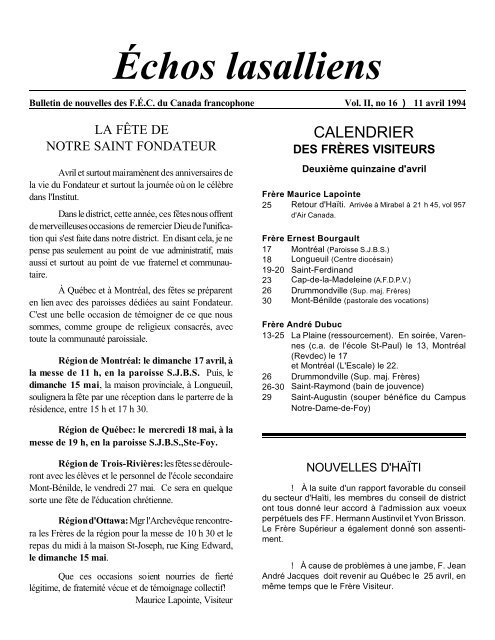 Échos lasalliens

Bulletin de nouvelles des F.É.C. du Canada francophone Vol. II, no 16 ) 11 avril 1994

LA FÊTE DE
NOTRE SAINT FONDATEUR

Avril et surtout mai ramènent des anniversaires de la vie du Fondateur et surtout la journée où on le célèbre dans l'Institut.

Dans le district, cette année, ces fêtes nous offrent de merveilleuses occasions de remercier Dieu de l'unification qui s'est faite dans notre district. En disant cela, je ne pense pas seulement au point de vue administratif, mais aussi et surtout au point de vue fraternel et communautaire.

À Québec et à Montréal, des fêtes se préparent en lien avec des paroisses dédiées au saint Fondateur. C'est une belle occasion de témoigner de ce que nous sommes, comme groupe de religieux consacrés, avec toute la communauté paroissiale.

Région de Montréal: le dimanche 17 avril, à la messe de 11 h, en la paroisse S.J.B.S. Puis, le dimanche 15 mai, la maison provinciale, à Longueuil, soulignera la fête par une réception dans le parterre de la résidence, entre 15 h et 17 h 30.

Région de Québec: le mercredi 18 mai, à la messe de 19 h, en la paroisse S.J.B.S.,Ste-Foy.

Région de Trois-Rivières: les fêtes se dérouleront avec les élèves et le personnel de l'école secondaire Mont-Bénilde, le vendredi 27 mai. Ce sera en quelque sorte une fête de l'éducation chrétienne.

Région d'Ottawa: Mgr l'Archevêque rencontrera les Frères de la région pour la messe de 10 h 30 et le repas du midi à la maison St-Joseph, rue King Edward, le dimanche 15 mai.

Que ces occasions soient nourries de fierté légitime, de fraternité vécue et de témoignage collectif!
Maurice Lapointe, Visiteur

CALENDRIER
DES FRÈRES VISITEURS
Deuxième quinzaine d'avril

Frère Maurice Lapointe
25 Retour d'Haïti. Arrivée à Mirabel à 21 h 45, vol 957 d'Air Canada.

Frère Ernest Bourgault
17 Montréal (Paroisse S.J.B.S.)
18 Longueuil (Centre diocésain)
19-20 Saint-Ferdinand
23 Cap-de-la-Madeleine (A.F.D.P.V.)
26 Drummondville (Sup. maj. Frères)
30 Mont-Bénilde (pastorale des vocations)

Frère André Dubuc
13-25 La Plaine (ressourcement). En soirée, Varennes (c.a. de l'école St-Paul) le 13, Montréal (Revdec) le 17 et Montréal (L'Escale) le 22.
26 Drummondville (Sup. maj. Frères)
26-30 Saint-Raymond (bain de jouvence)
29 Saint-Augustin (souper bénéfice du Campus Notre-Dame-de-Foy)

NOUVELLES D'HAÏTI

! À la suite d'un rapport favorable du conseil du secteur d'Haïti, les membres du conseil de district ont tous donné leur accord à l'admission aux voeux perpétuels des FF. Hermann Austinvil et Yvon Brisson. Le Frère Supérieur a également donné son assentiment.

! À cause de problèmes à une jambe, F. Jean André Jacques doit revenir au Québec le 25 avril, en même temps que le Frère Visiteur.